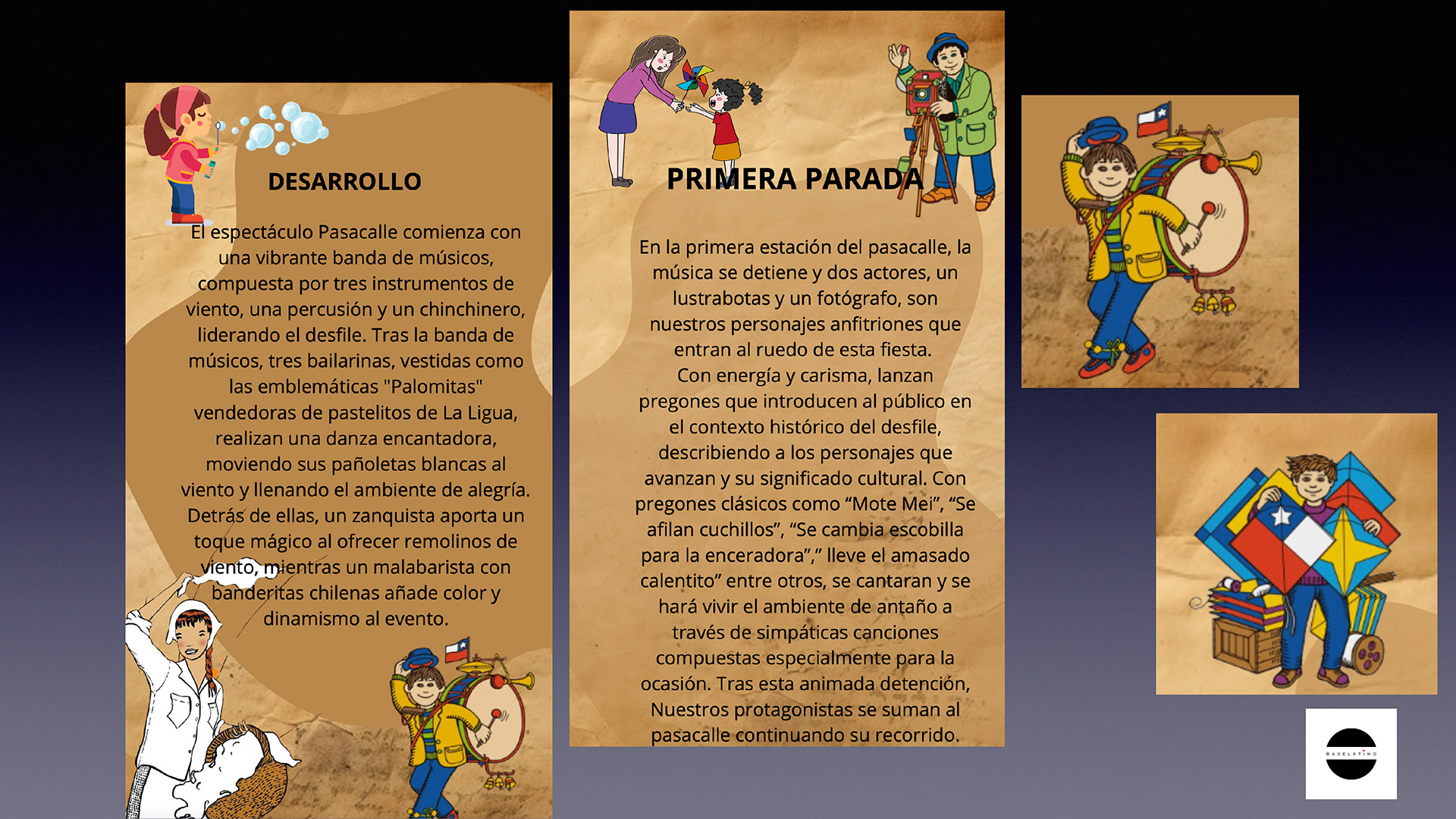 DESARROLLO

El espectáculo Pasacalle comienza con una vibrante banda de músicos, compuesta por tres instrumentos de viento, una percusión y un chinchinero, liderando el desfile. Tras la banda de músicos, tres bailarinas, vestidas como las emblemáticas "Palomitas" vendedoras de pastelitos de La Ligua, realizan una danza encantadora, moviendo sus pañoletas blancas al viento y llenando el ambiente de alegría. Detrás de ellas, un zanquista aporta un toque mágico al ofrecer remolinos de viento, mientras un malabarista con banderitas chilenas añade color y dinamismo al evento.

PRIMERA PARADA

En la primera estación del pasacalle, la música se detiene y dos actores, un lustrabotas y un fotógrafo, son nuestros personajes anfitriones que entran al ruedo de esta fiesta.
Con energía y carisma, lanzan pregones que introducen al público en el contexto histórico del desfile, describiendo a los personajes que avanzan y su significado cultural. Con pregones clásicos como “Mote Mei”, “Se afilan cuchillos”, “Se cambia escobilla para la enceradora”,” lleve el amasado calentito” entre otros, se cantaran y se hará vivir el ambiente de antaño a través de simpáticas canciones compuestas especialmente para la ocasión. Tras esta animada detención, Nuestros protagonistas se suman al pasacalle continuando su recorrido.

BASELATINO